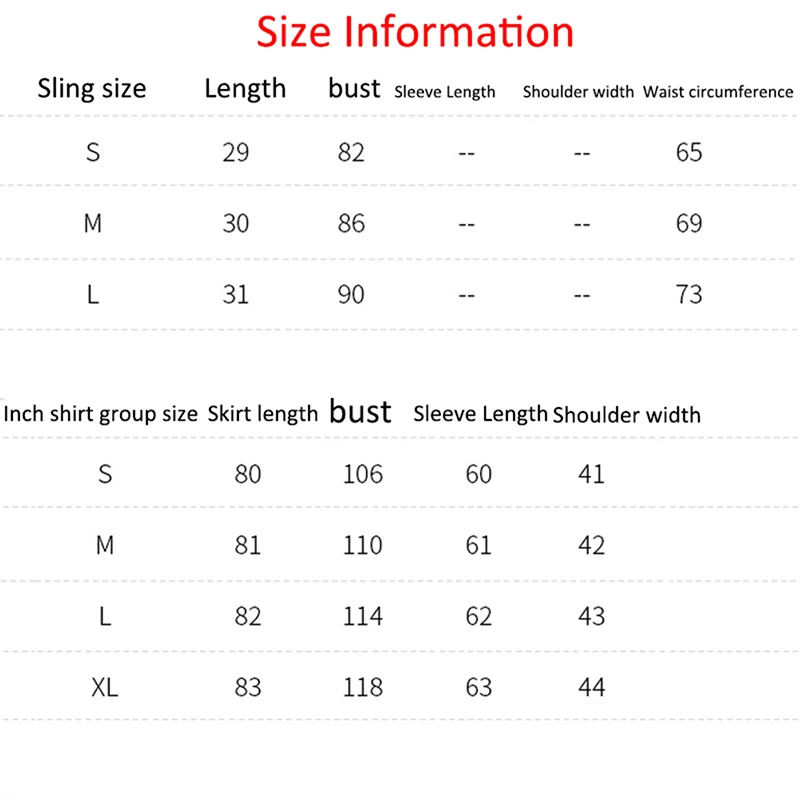 Size Information

| Sling size | Length | bust | Sleeve Length | Shoulder width | Waist circumference |
|---|---|---|---|---|---|
| S | 29 | 82 | -- | -- | 65 |
| M | 30 | 86 | -- | -- | 69 |
| L | 31 | 90 | -- | -- | 73 |

| Inch shirt group size | Skirt length | bust | Sleeve Length | Shoulder width |
|---|---|---|---|---|
| S | 80 | 106 | 60 | 41 |
| M | 81 | 110 | 61 | 42 |
| L | 82 | 114 | 62 | 43 |
| XL | 83 | 118 | 63 | 44 |